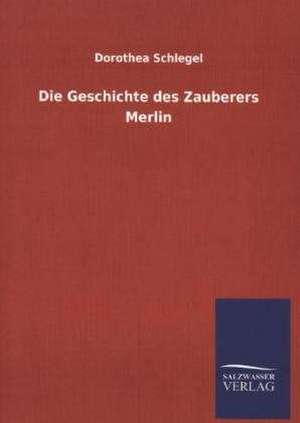 Dorothea Schlegel

Die Geschichte des Zauberers Merlin

SALZWASSER VERLAG